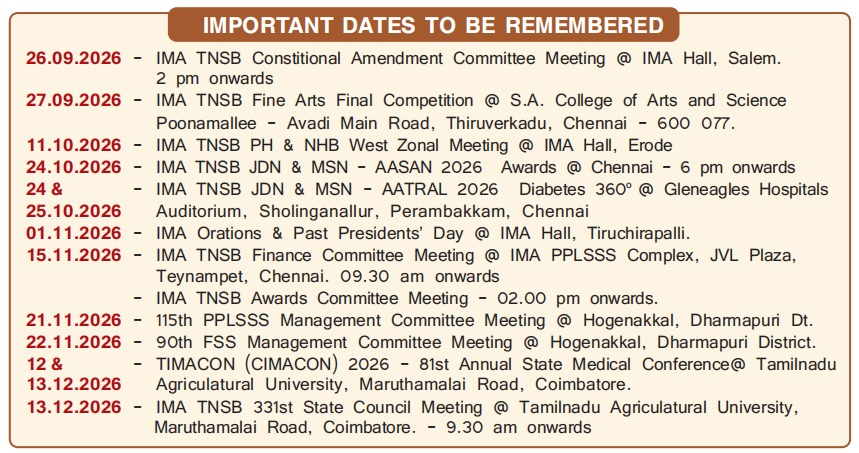 IMPORTANT DATES TO BE REMEMBERED

26.09.2026 - IMA TNSB Constitional Amendment Committee Meeting @ IMA Hall, Salem. 2 pm onwards

27.09.2026 - IMA TNSB Fine Arts Final Competition @ S.A. College of Arts and Science Poonamallee - Avadi Main Road, Thiruverkadu, Chennai - 600 077.

11.10.2026 - IMA TNSB PH & NHB West Zonal Meeting @ IMA Hall, Erode

24.10.2026 - IMA TNSB JDN & MSN - AASAN 2026 Awards @ Chennai - 6 pm onwards

24 & 25.10.2026 - IMA TNSB JDN & MSN - AATRAL 2026 Diabetes 360° @ Gleneagles Hospitals Auditorium, Sholinganallur, Perambakkam, Chennai

01.11.2026 - IMA Orations & Past Presidents' Day @ IMA Hall, Tiruchirapalli.

15.11.2026 - IMA TNSB Finance Committee Meeting @ IMA PPLSSS Complex, JVL Plaza, Teynampet, Chennai. 09.30 am onwards

- IMA TNSB Awards Committee Meeting - 02.00 pm onwards.

21.11.2026 - 115th PPLSSS Management Committee Meeting @ Hogenakkal, Dharmapuri Dt.

22.11.2026 - 90th FSS Management Committee Meeting @ Hogenakkal, Dharmapuri District.

12 & 13.12.2026 - TIMACON (CIMACON) 2026 - 81st Annual State Medical Conference@ Tamilnadu Agriculatural University, Maruthamalai Road, Coimbatore.

13.12.2026 - IMA TNSB 331st State Council Meeting @ Tamilnadu Agriculatural University, Maruthamalai Road, Coimbatore. - 9.30 am onwards